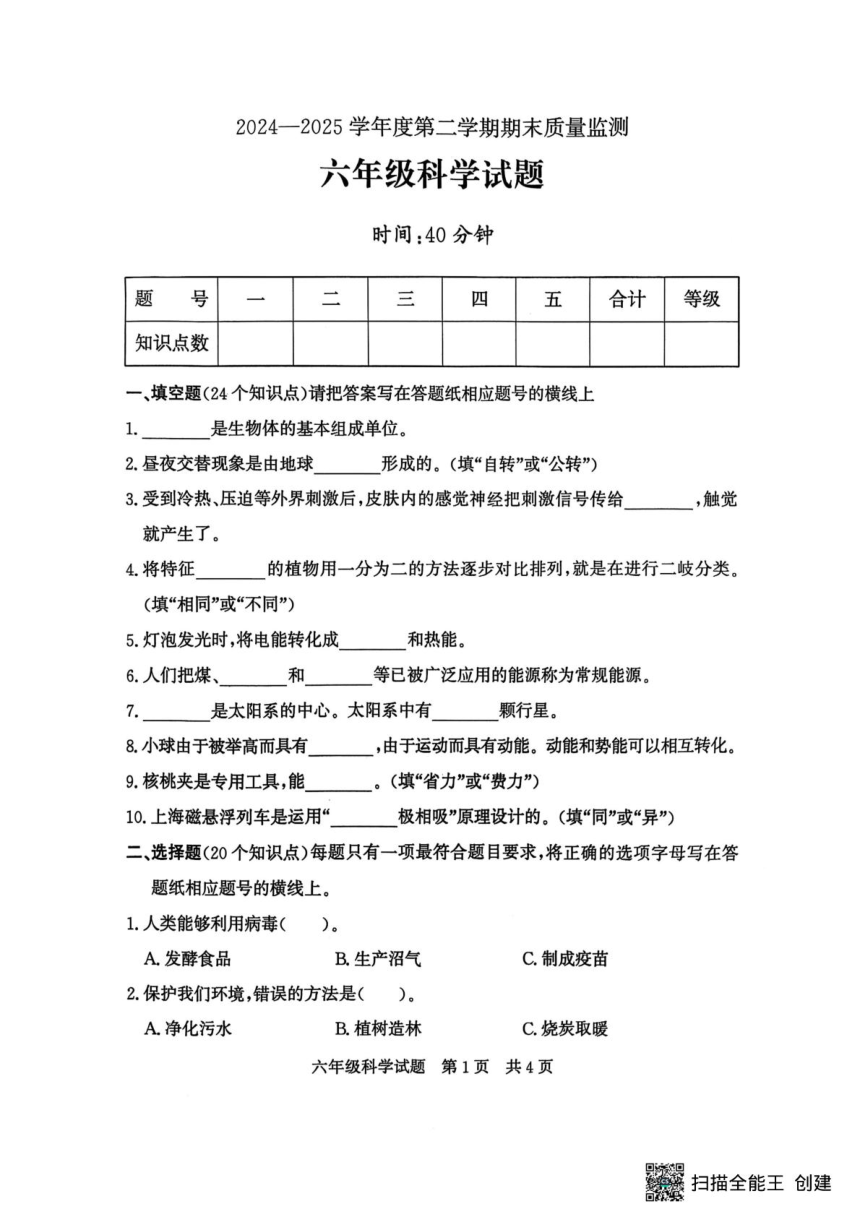 2024—2025 学年度第二学期期末质量监测

六年级科学试题

时间:40 分钟

| 题　　号 | 一 | 二 | 三 | 四 | 五 | 合计 | 等级 |
|---|---|---|---|---|---|---|---|
| 知识点数 | | | | | | | |

一、填空题(24 个知识点)请把答案写在答题纸相应题号的横线上

1. ________是生物体的基本组成单位。

2. 昼夜交替现象是由地球________形成的。(填“自转”或“公转”)

3. 受到冷热、压迫等外界刺激后,皮肤内的感觉神经把刺激信号传给________,触觉就产生了。

4. 将特征________的植物用一分为二的方法逐步对比排列,就是在进行二岐分类。(填“相同”或“不同”)

5. 灯泡发光时,将电能转化成________和热能。

6. 人们把煤、________和________等已被广泛应用的能源称为常规能源。

7. ________是太阳系的中心。太阳系中有________颗行星。

8. 小球由于被举高而具有________,由于运动而具有动能。动能和势能可以相互转化。

9. 核桃夹是专用工具,能________。(填“省力”或“费力”)

10. 上海磁悬浮列车是运用“________极相吸”原理设计的。(填“同”或“异”)

二、选择题(20 个知识点)每题只有一项最符合题目要求,将正确的选项字母写在答题纸相应题号的横线上。

1. 人类能够利用病毒(　　)。

A. 发酵食品　　B. 生产沼气　　C. 制成疫苗

2. 保护我们环境,错误的方法是(　　)。

A. 净化污水　　B. 植树造林　　C. 烧炭取暖

六年级科学试题　第 1 页　共 4 页

扫描全能王 创建